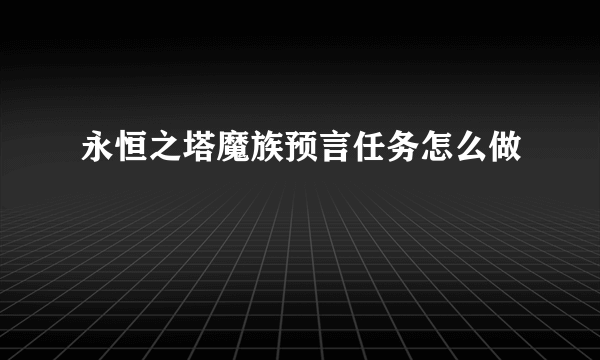 永恒之塔魔族预言任务怎么做